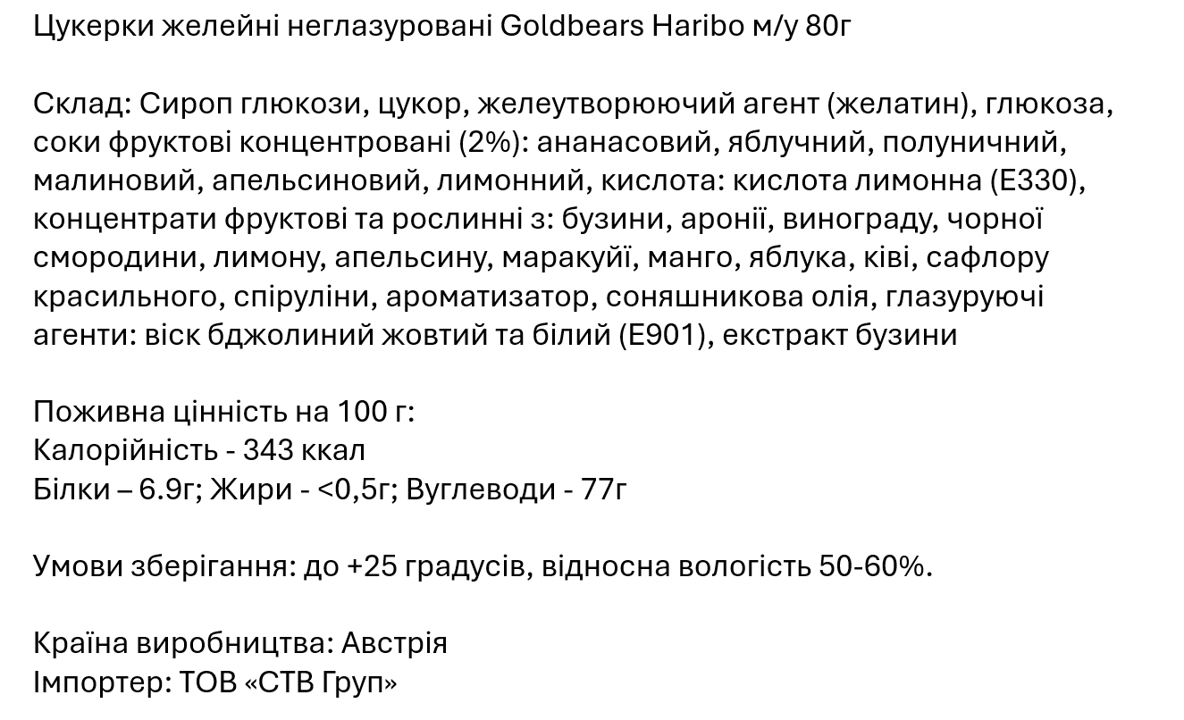 Цукерки желейні неглазуровані Goldbears Haribo м/у 80г

Склад: Сироп глюкози, цукор, желеутворюючий агент (желатин), глюкоза, соки фруктові концентровані (2%): ананасовий, яблучний, полуничний, малиновий, апельсиновий, лимонний, кислота: кислота лимонна (Е330), концентрати фруктові та рослинні з: бузини, аронії, винограду, чорної смородини, лимону, апельсину, маракуйї, манго, яблука, ківі, сафлору красильного, спіруліни, ароматизатор, соняшникова олія, глазуруючі агенти: віск бджолиний жовтий та білий (Е901), екстракт бузини

Поживна цінність на 100 г:
Калорійність - 343 ккал
Білки – 6.9г; Жири - <0,5г; Вуглеводи - 77г

Умови зберігання: до +25 градусів, відносна вологість 50-60%.

Країна виробництва: Австрія
Імпортер: ТОВ «СТВ Груп»